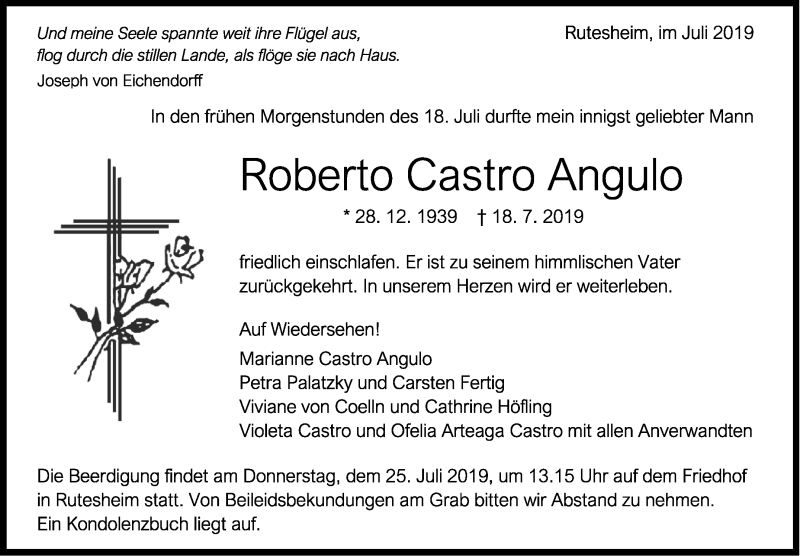 Und meine Seele spannte weit ihre Flügel aus,
flog durch die stillen Lande, als flöge sie nach Haus.
Joseph von Eichendorff

Rutesheim, im Juli 2019

In den frühen Morgenstunden des 18. Juli durfte mein innigst geliebter Mann

Roberto Castro Angulo

* 28. 12. 1939 † 18. 7. 2019

friedlich einschlafen. Er ist zu seinem himmlischen Vater zurückgekehrt. In unserem Herzen wird er weiterleben.

Auf Wiedersehen!

Marianne Castro Angulo
Petra Palatzky und Carsten Fertig
Viviane von Coelln und Cathrine Höfling
Violeta Castro und Ofelia Arteaga Castro mit allen Anverwandten

Die Beerdigung findet am Donnerstag, dem 25. Juli 2019, um 13.15 Uhr auf dem Friedhof in Rutesheim statt. Von Beileidsbekundungen am Grab bitten wir Abstand zu nehmen. Ein Kondolenzbuch liegt auf.